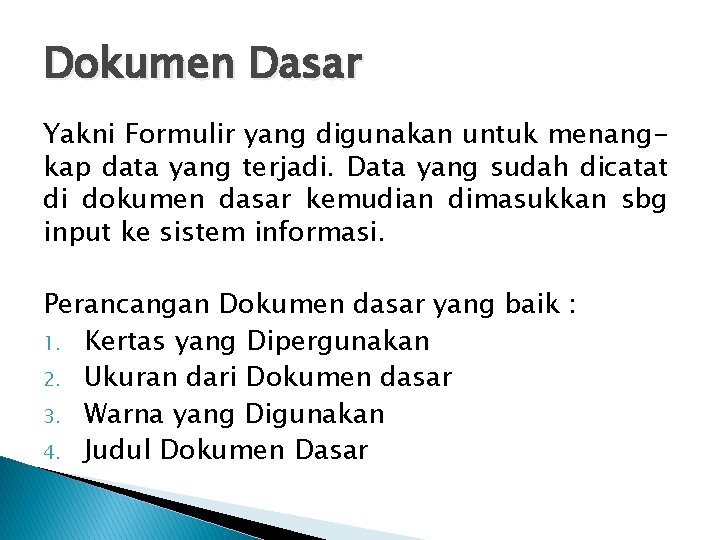 Dokumen Dasar

Yakni Formulir yang digunakan untuk menangkap data yang terjadi. Data yang sudah dicatat di dokumen dasar kemudian dimasukkan sbg input ke sistem informasi.

Perancangan Dokumen dasar yang baik :
1. Kertas yang Dipergunakan
2. Ukuran dari Dokumen dasar
3. Warna yang Digunakan
4. Judul Dokumen Dasar